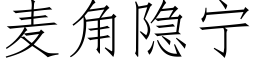 麦角隐宁